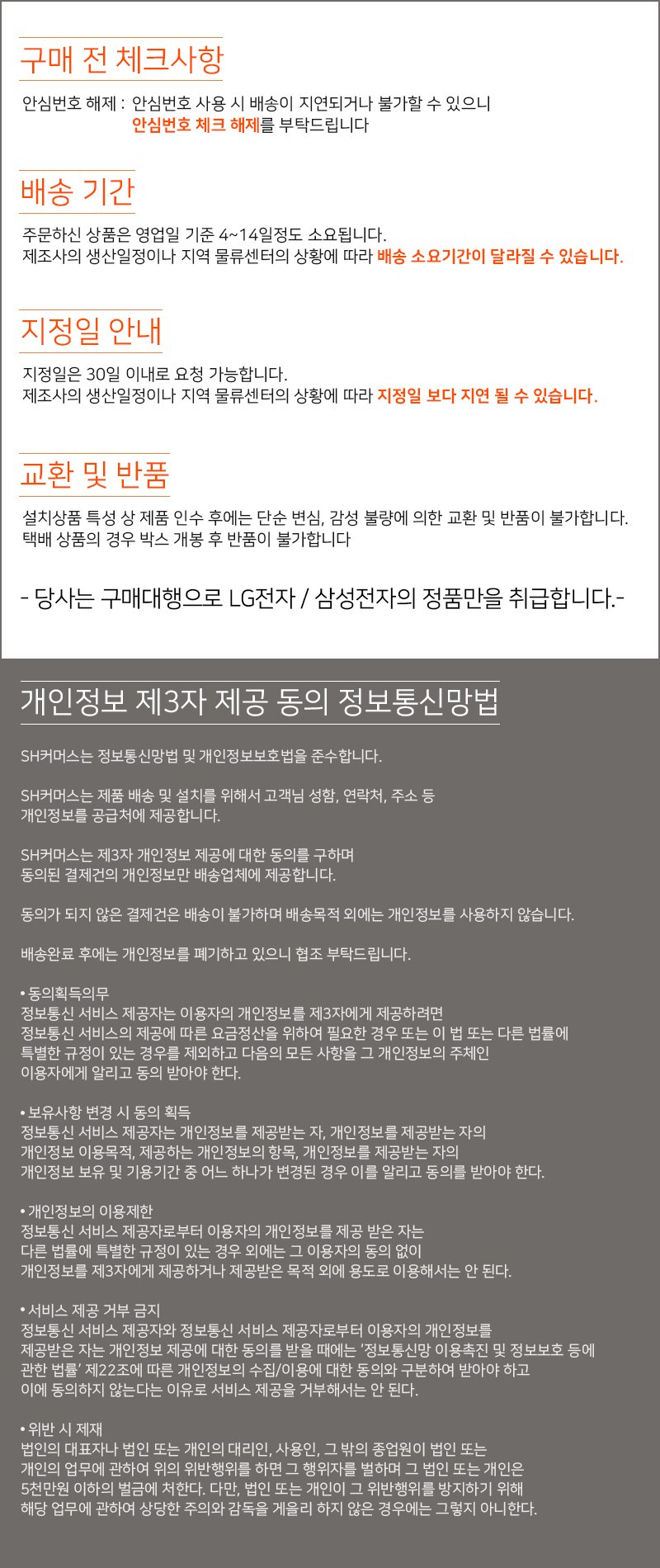 구매 전 체크사항

안심번호 해제 : 안심번호 사용 시 배송이 지연되거나 불가할 수 있으니
안심번호 체크 해제를 부탁드립니다

배송 기간

주문하신 상품은 영업일 기준 4~14일정도 소요됩니다.
제조사의 생산일정이나 지역 물류센터의 상황에 따라 배송 소요기간이 달라질 수 있습니다.

지정일 안내

지정일은 30일 이내로 요청 가능합니다.
제조사의 생산일정이나 지역 물류센터의 상황에 따라 지정일 보다 지연 될 수 있습니다.

교환 및 반품

설치상품 특성 상 제품 인수 후에는 단순 변심, 감성 불량에 의한 교환 및 반품이 불가합니다.
택배 상품의 경우 박스 개봉 후 반품이 불가합니다

- 당사는 구매대행으로 LG전자 / 삼성전자의 정품만을 취급합니다.-

개인정보 제3자 제공 동의 정보통신망법

SH커머스는 정보통신망법 및 개인정보보호법을 준수합니다.

SH커머스는 제품 배송 및 설치를 위해서 고객님 성함, 연락처, 주소 등 개인정보를 공급처에 제공합니다.

SH커머스는 제3자 개인정보 제공에 대한 동의를 구하며 동의된 결제건의 개인정보만 배송업체에 제공합니다.

동의가 되지 않은 결제건은 배송이 불가하며 배송목적 외에는 개인정보를 사용하지 않습니다.

배송완료 후에는 개인정보를 폐기하고 있으니 협조 부탁드립니다.

• 동의획득의무
정보통신 서비스 제공자는 이용자의 개인정보를 제3자에게 제공하려면 정보통신 서비스의 제공에 따른 요금정산을 위하여 필요한 경우 또는 이 법 또는 다른 법률에 특별한 규정이 있는 경우를 제외하고 다음의 모든 사항을 그 개인정보의 주체인 이용자에게 알리고 동의 받아야 한다.

• 보유사항 변경 시 동의 획득
정보통신 서비스 제공자는 개인정보를 제공받는 자, 개인정보를 제공받는 자의 개인정보 이용목적, 제공하는 개인정보의 항목, 개인정보를 제공받는 자의 개인정보 보유 및 기용기간 중 어느 하나가 변경된 경우 이를 알리고 동의를 받아야 한다.

• 개인정보의 이용제한
정보통신 서비스 제공자로부터 이용자의 개인정보를 제공 받은 자는 다른 법률에 특별한 규정이 있는 경우 외에는 그 이용자의 동의 없이 개인정보를 제3자에게 제공하거나 제공받은 목적 외에 용도로 이용해서는 안 된다.

• 서비스 제공 거부 금지
정보통신 서비스 제공자와 정보통신 서비스 제공자로부터 이용자의 개인정보를 제공받은 자는 개인정보 제공에 대한 동의를 받을 때에는 '정보통신망 이용촉진 및 정보보호 등에 관한 법률' 제22조에 따른 개인정보의 수집/이용에 대한 동의와 구분하여 받아야 하고 이에 동의하지 않는다는 이유로 서비스 제공을 거부해서는 안 된다.

• 위반 시 제재
법인의 대표자나 법인 또는 개인의 대리인, 사용인, 그 밖의 종업원이 법인 또는 개인의 업무에 관하여 위의 위반행위를 하면 그 행위자를 벌하며 그 법인 또는 개인은 5천만원 이하의 벌금에 처한다. 다만, 법인 또는 개인이 그 위반행위를 방지하기 위해 해당 업무에 관하여 상당한 주의와 감독을 게을리 하지 않은 경우에는 그렇지 아니한다.